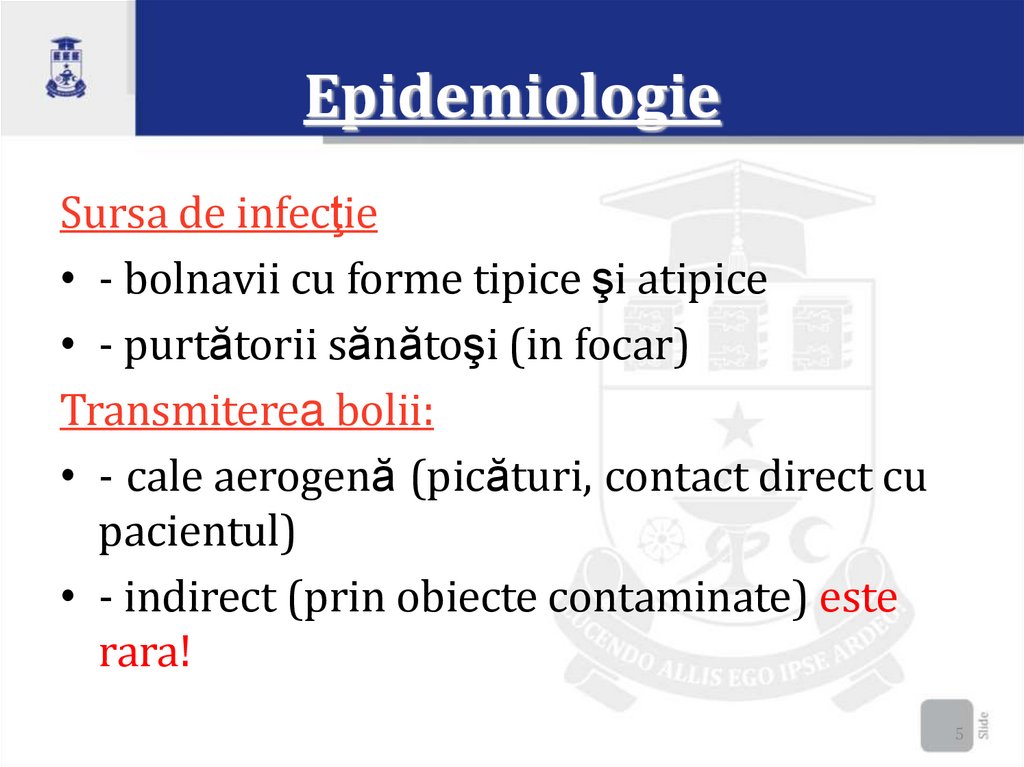 Epidemiologie

Sursa de infecţie

• - bolnavii cu forme tipice şi atipice
• - purtătorii sănătoşi (in focar)

Transmiterea bolii:

• - cale aerogenă (picături, contact direct cu pacientul)
• - indirect (prin obiecte contaminate) este rara!

LUCENDO ALLIS EGO IPSE ARDEO

5
Slide